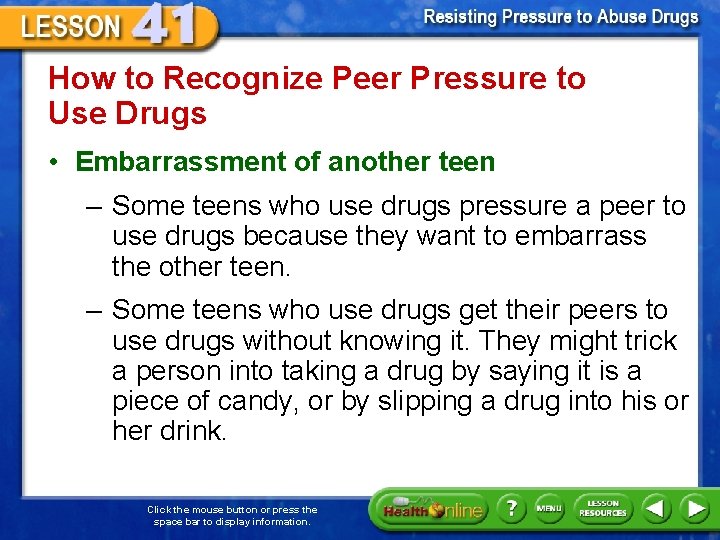 LESSON 41

Resisting Pressure to Abuse Drugs

How to Recognize Peer Pressure to Use Drugs

• Embarrassment of another teen

– Some teens who use drugs pressure a peer to use drugs because they want to embarrass the other teen.

– Some teens who use drugs get their peers to use drugs without knowing it. They might trick a person into taking a drug by saying it is a piece of candy, or by slipping a drug into his or her drink.

Click the mouse button or press the space bar to display information.

Health Online

?

MENU

LESSON RESOURCES